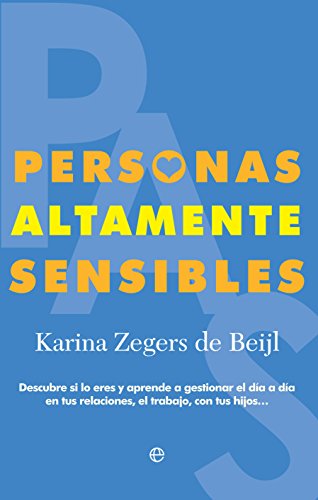 PAS

PERSONAS
ALTAMENTE
SENSIBLES

Karina Zegers de Beijl

Descubre si lo eres y aprende a gestionar el día a día en tus relaciones, el trabajo, con tus hijos...

e